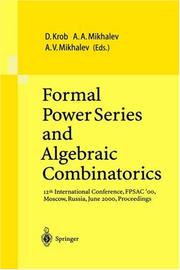 D. Krob A. A. Mikhalev
A. V. Mikhalev (Eds.)

Formal Power Series and Algebraic Combinatorics

12th International Conference, FPSAC '00, Moscow, Russia, June 2000, Proceedings

Springer